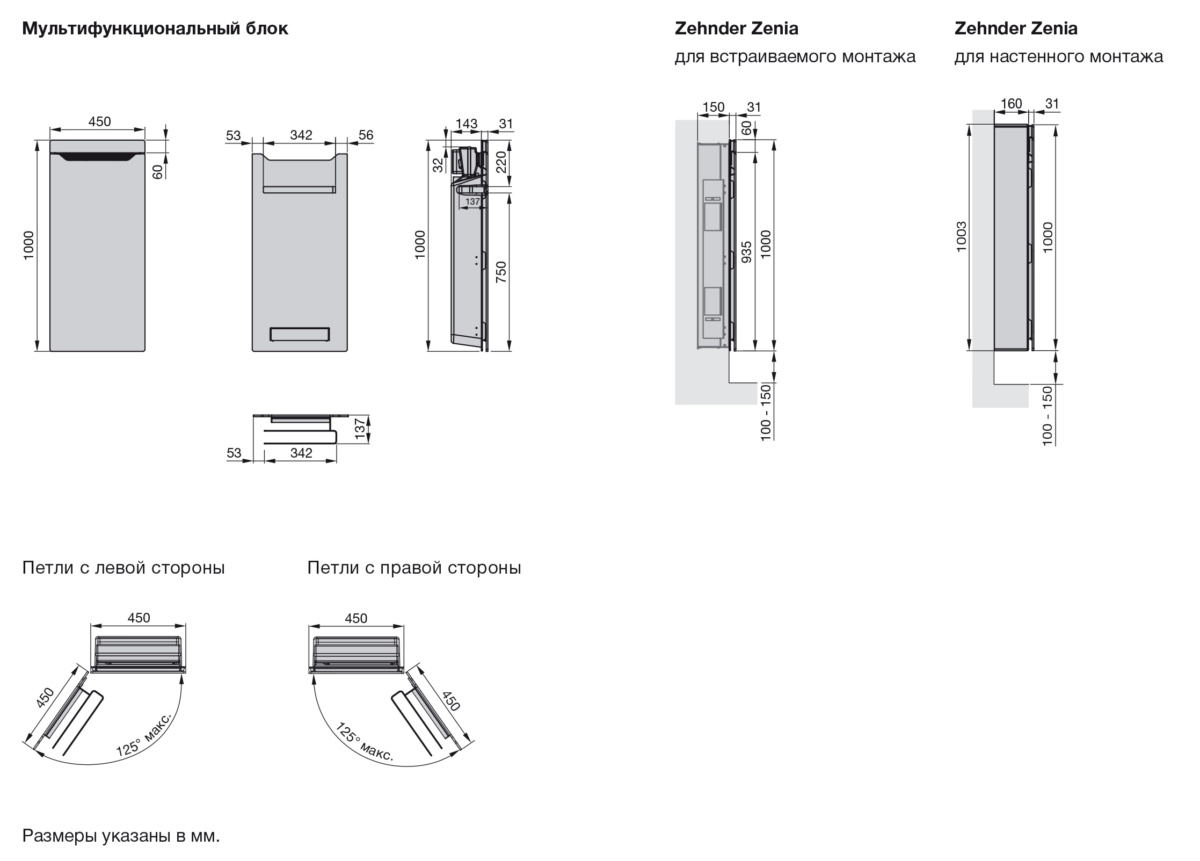 Мультифункциональный блок

450
60
1000

53
342
56

143
31
32
220
137
1000
750

137
53
342

Zehnder Zenia
для встраиваемого монтажа

150
31
60
935
1000
100 - 150

Zehnder Zenia
для настенного монтажа

160
31
1003
1000
100 - 150

Петли с левой стороны

450
450
125° макс.

Петли с правой стороны

450
450
125° макс.

Размеры указаны в мм.